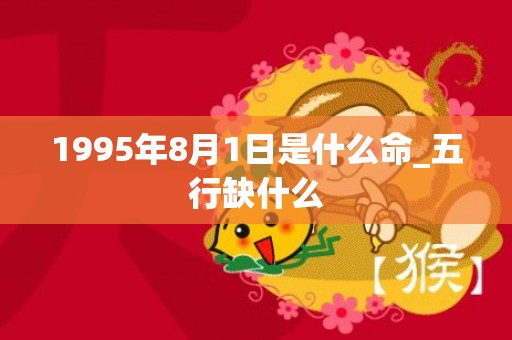 1995年8月1日是什么命_五行缺什么

【猴】